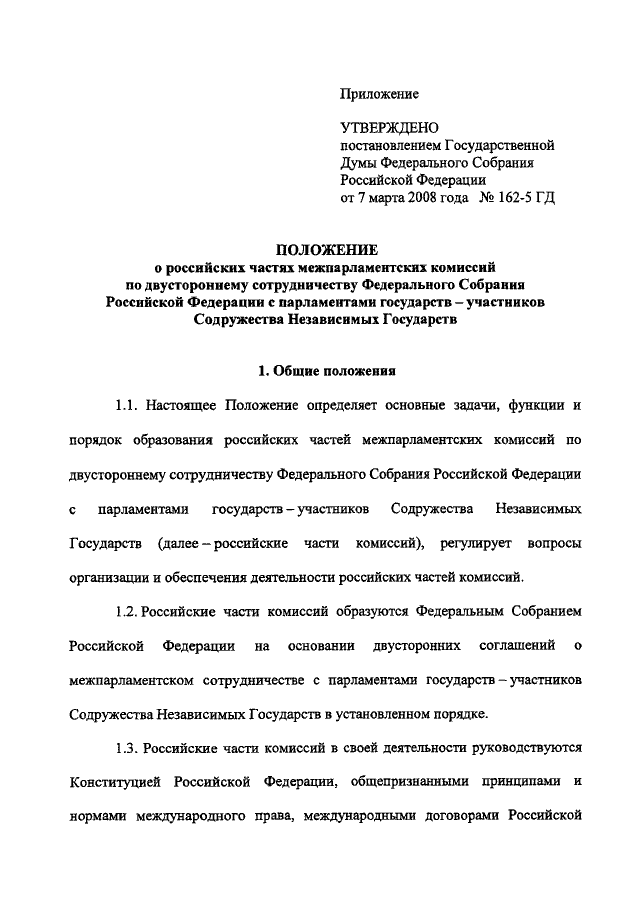 Приложение

УТВЕРЖДЕНО
постановлением Государственной Думы Федерального Собрания Российской Федерации
от 7 марта 2008 года № 162-5 ГД

ПОЛОЖЕНИЕ
о российских частях межпарламентских комиссий по двустороннему сотрудничеству Федерального Собрания Российской Федерации с парламентами государств – участников Содружества Независимых Государств

1. Общие положения

1.1. Настоящее Положение определяет основные задачи, функции и порядок образования российских частей межпарламентских комиссий по двустороннему сотрудничеству Федерального Собрания Российской Федерации с парламентами государств – участников Содружества Независимых Государств (далее – российские части комиссий), регулирует вопросы организации и обеспечения деятельности российских частей комиссий.

1.2. Российские части комиссий образуются Федеральным Собранием Российской Федерации на основании двусторонних соглашений о межпарламентском сотрудничестве с парламентами государств – участников Содружества Независимых Государств в установленном порядке.

1.3. Российские части комиссий в своей деятельности руководствуются Конституцией Российской Федерации, общепризнанными принципами и нормами международного права, международными договорами Российской